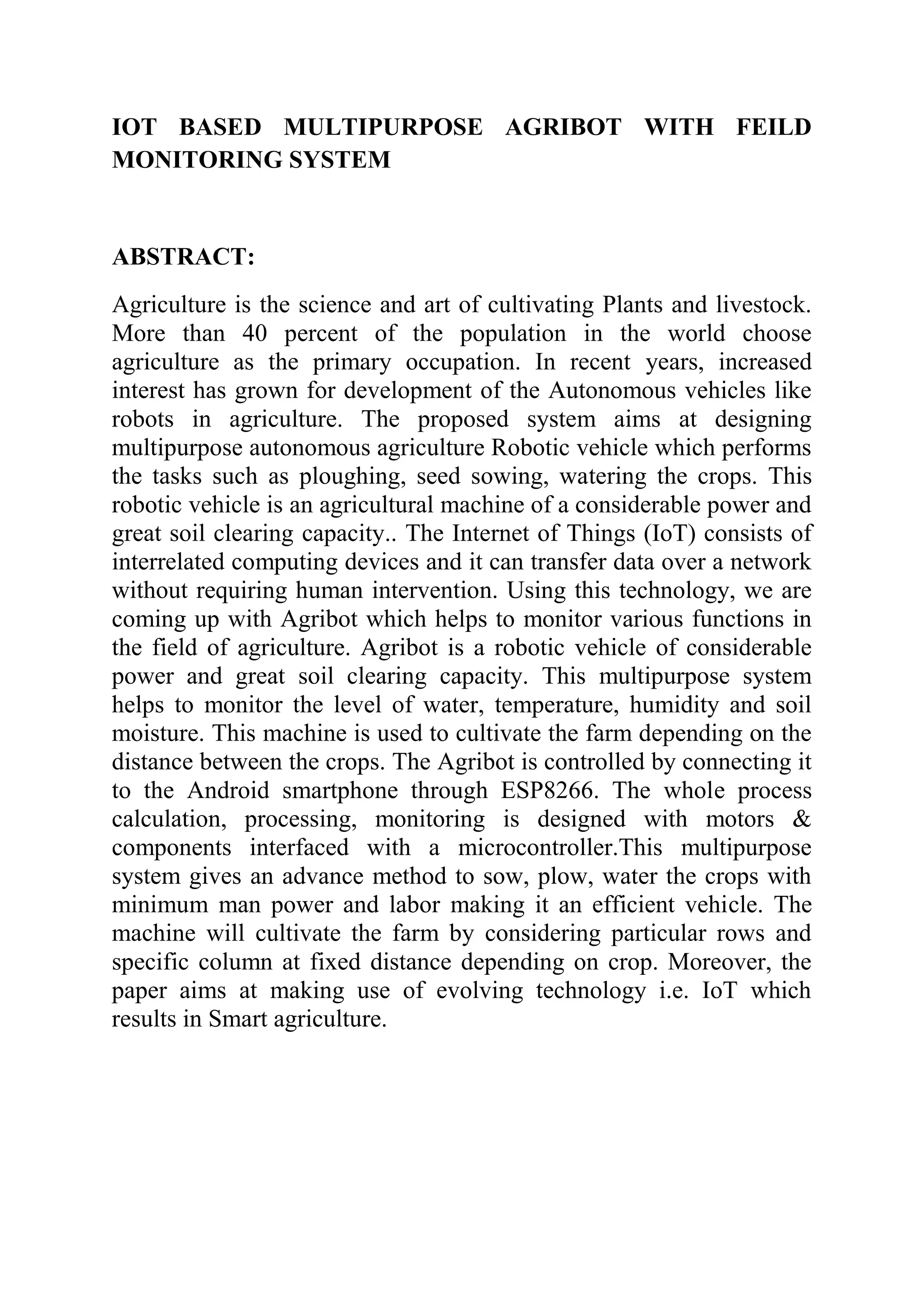 IOT BASED MULTIPURPOSE AGRIBOT WITH FEILD MONITORING SYSTEM

ABSTRACT:

Agriculture is the science and art of cultivating Plants and livestock. More than 40 percent of the population in the world choose agriculture as the primary occupation. In recent years, increased interest has grown for development of the Autonomous vehicles like robots in agriculture. The proposed system aims at designing multipurpose autonomous agriculture Robotic vehicle which performs the tasks such as ploughing, seed sowing, watering the crops. This robotic vehicle is an agricultural machine of a considerable power and great soil clearing capacity.. The Internet of Things (IoT) consists of interrelated computing devices and it can transfer data over a network without requiring human intervention. Using this technology, we are coming up with Agribot which helps to monitor various functions in the field of agriculture. Agribot is a robotic vehicle of considerable power and great soil clearing capacity. This multipurpose system helps to monitor the level of water, temperature, humidity and soil moisture. This machine is used to cultivate the farm depending on the distance between the crops. The Agribot is controlled by connecting it to the Android smartphone through ESP8266. The whole process calculation, processing, monitoring is designed with motors & components interfaced with a microcontroller.This multipurpose system gives an advance method to sow, plow, water the crops with minimum man power and labor making it an efficient vehicle. The machine will cultivate the farm by considering particular rows and specific column at fixed distance depending on crop. Moreover, the paper aims at making use of evolving technology i.e. IoT which results in Smart agriculture.